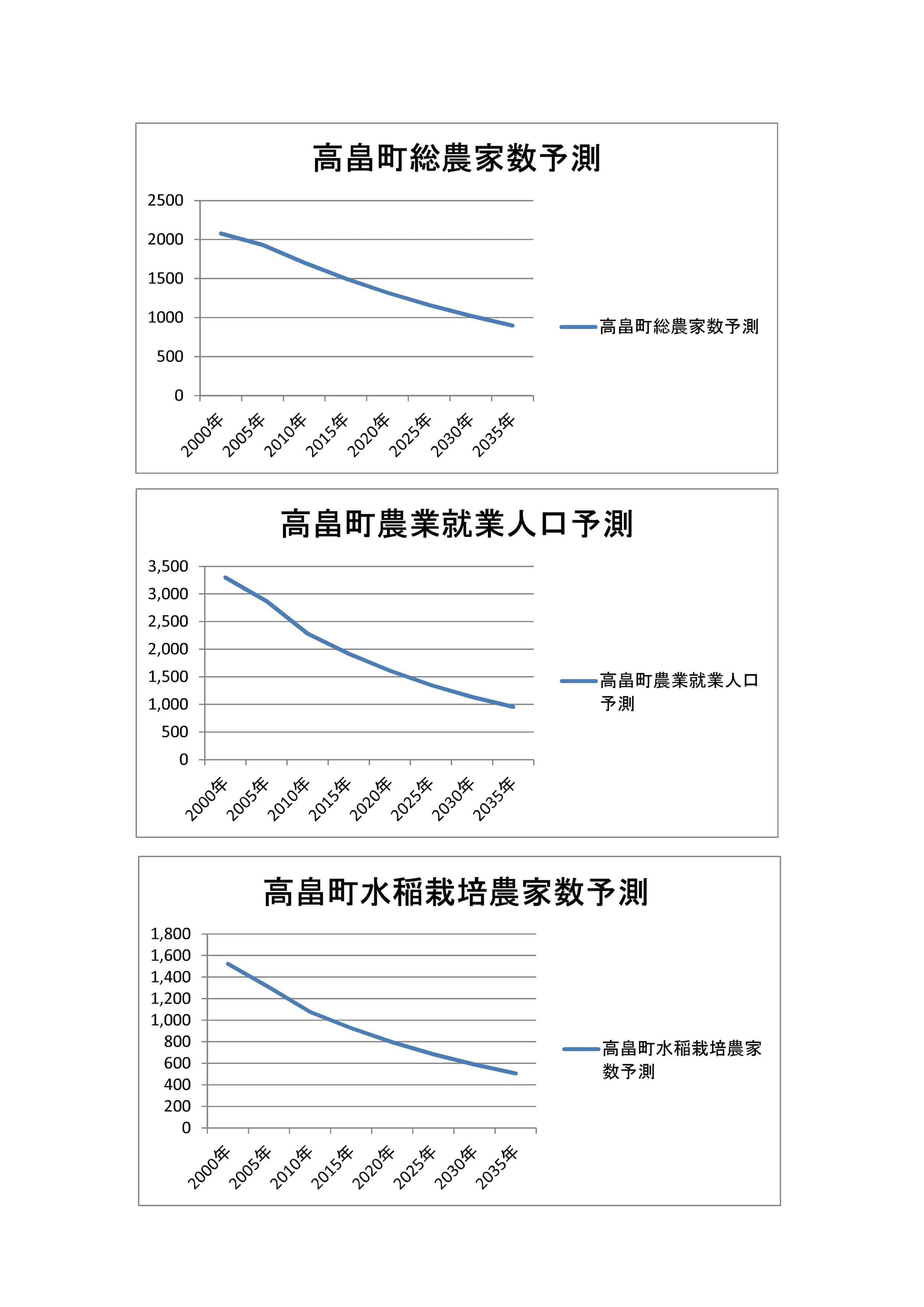 高畠町総農家数予測

2500
2000
1500
1000
500
0

2000年 2005年 2010年 2015年 2020年 2025年 2030年 2035年

高畠町総農家数予測

高畠町農業就業人口予測

3,500
3,000
2,500
2,000
1,500
1,000
500
0

2000年 2005年 2010年 2015年 2020年 2025年 2030年 2035年

高畠町農業就業人口予測

高畠町水稲栽培農家数予測

1,800
1,600
1,400
1,200
1,000
800
600
400
200
0

2000年 2005年 2010年 2015年 2020年 2025年 2030年 2035年

高畠町水稲栽培農家数予測